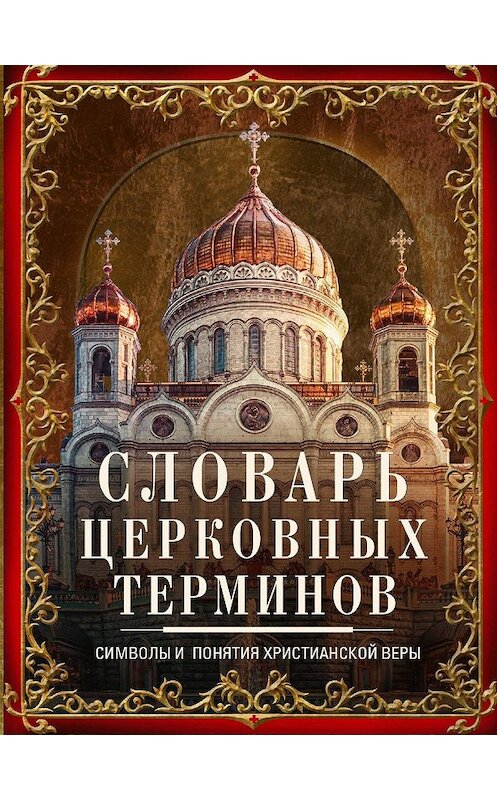 СЛОВАРЬ ЦЕРКОВНЫХ ТЕРМИНОВ

СИМВОЛЫ И ПОНЯТИЯ ХРИСТИАНСКОЙ ВЕРЫ